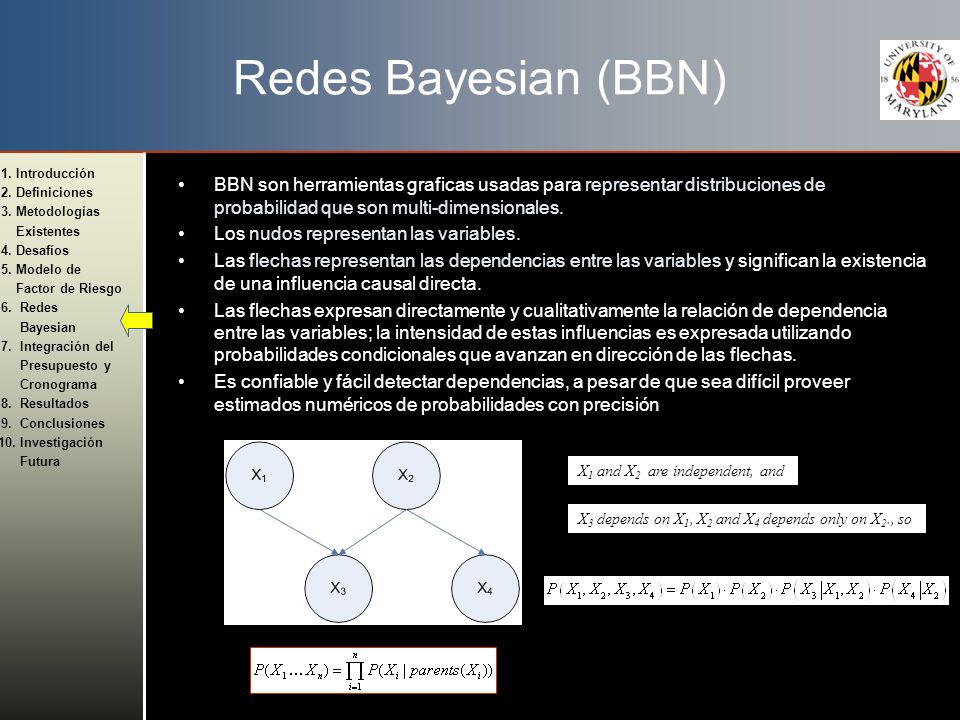 Redes Bayesian (BBN)

UNIVERSITY OF MARYLAND 18 56

1. Introducción
2. Definiciones
3. Metodologías Existentes
4. Desafíos
5. Modelo de Factor de Riesgo
6. Redes Bayesian
7. Integración del Presupuesto y Cronograma
8. Resultados
9. Conclusiones
10. Investigación Futura

• BBN son herramientas graficas usadas para representar distribuciones de probabilidad que son multi-dimensionales.
• Los nudos representan las variables.
• Las flechas representan las dependencias entre las variables y significan la existencia de una influencia causal directa.
• Las flechas expresan directamente y cualitativamente la relación de dependencia entre las variables; la intensidad de estas influencias es expresada utilizando probabilidades condicionales que avanzan en dirección de las flechas.
• Es confiable y fácil detectar dependencias, a pesar de que sea difícil proveer estimados numéricos de probabilidades con precisión

$X_1$

$X_2$

$X_3$

$X_4$

$X_1$ and $X_2$ are independent, and

$X_3$ depends on $X_1$, $X_2$ and $X_4$ depends only on $X_2$., so

$P(X_1, X_2, X_3, X_4) = P(X_1) \cdot P(X_2) \cdot P(X_3 | X_1, X_2) \cdot P(X_4 | X_2)$

$P(X_1 \ldots X_n) = \prod_{i=1}^{n} P(X_i \mid parents(X_i))$